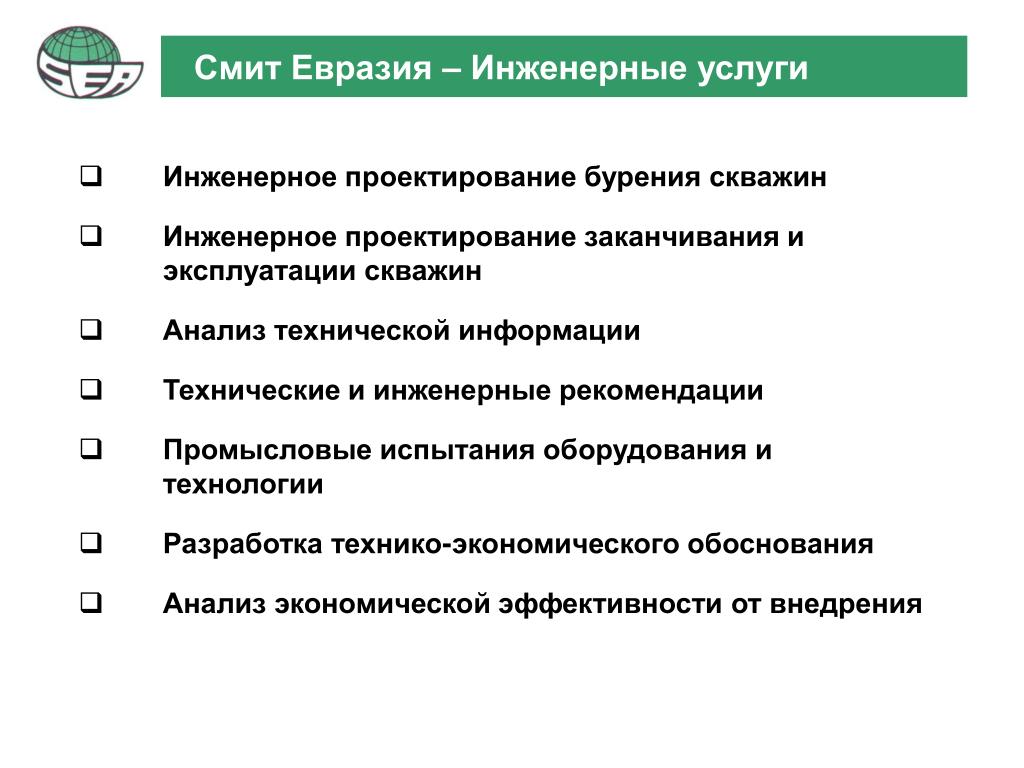 SEA

Смит Евразия – Инженерные услуги

❑ Инженерное проектирование бурения скважин

❑ Инженерное проектирование заканчивания и эксплуатации скважин

❑ Анализ технической информации

❑ Технические и инженерные рекомендации

❑ Промысловые испытания оборудования и технологии

❑ Разработка технико-экономического обоснования

❑ Анализ экономической эффективности от внедрения